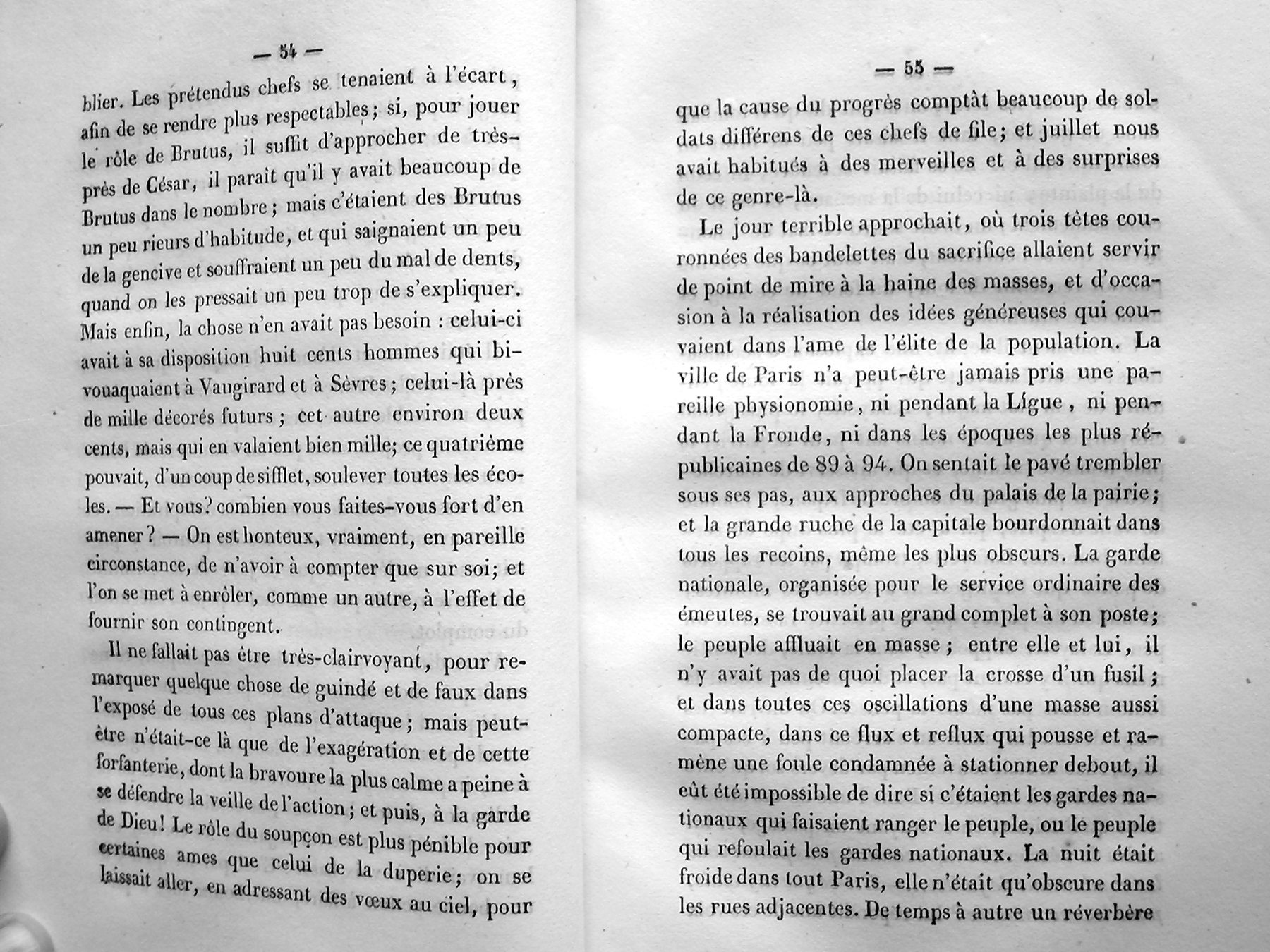 — 54 —

blier. Les prétendus chefs se tenaient à l'écart, afin de se rendre plus respectables; si, pour jouer le rôle de Brutus, il suffit d'approcher de très-près de César, il paraît qu'il y avait beaucoup de Brutus dans le nombre; mais c'étaient des Brutus un peu rieurs d'habitude, et qui saignaient un peu de la gencive et souffraient un peu du mal de dents, quand on les pressait un peu trop de s'expliquer. Mais enfin, la chose n'en avait pas besoin : celui-ci avait à sa disposition huit cents hommes qui bivouaquaient à Vaugirard et à Sèvres; celui-là près de mille décorés futurs; cet autre environ deux cents, mais qui en valaient bien mille; ce quatrième pouvait, d'un coup de sifflet, soulever toutes les écoles. — Et vous? combien vous faites-vous fort d'en amener? — On est honteux, vraiment, en pareille circonstance, de n'avoir à compter que sur soi; et l'on se met à enrôler, comme un autre, à l'effet de fournir son contingent.

Il ne fallait pas être très-clairvoyant, pour remarquer quelque chose de guindé et de faux dans l'exposé de tous ces plans d'attaque; mais peut-être n'était-ce là que de l'exagération et de cette forfanterie, dont la bravoure la plus calme a peine à se défendre la veille de l'action; et puis, à la garde de Dieu! Le rôle du soupçon est plus pénible pour certaines ames que celui de la duperie; on se laissait aller, en adressant des vœux au ciel, pour

— 55 —

que la cause du progrès comptât beaucoup de soldats différens de ces chefs de file; et juillet nous avait habitués à des merveilles et à des surprises de ce genre-là.

Le jour terrible approchait, où trois têtes couronnées des bandelettes du sacrifice allaient servir de point de mire à la haine des masses, et d'occasion à la réalisation des idées généreuses qui couvaient dans l'ame de l'élite de la population. La ville de Paris n'a peut-être jamais pris une pareille physionomie, ni pendant la Ligue, ni pendant la Fronde, ni dans les époques les plus républicaines de 89 à 94. On sentait le pavé trembler sous ses pas, aux approches du palais de la pairie; et la grande ruche de la capitale bourdonnait dans tous les recoins, même les plus obscurs. La garde nationale, organisée pour le service ordinaire des émeutes, se trouvait au grand complet à son poste; le peuple affluait en masse; entre elle et lui, il n'y avait pas de quoi placer la crosse d'un fusil; et dans toutes ces oscillations d'une masse aussi compacte, dans ce flux et reflux qui pousse et ramène une foule condamnée à stationner debout, il eût été impossible de dire si c'étaient les gardes nationaux qui faisaient ranger le peuple, ou le peuple qui refoulait les gardes nationaux. La nuit était froide dans tout Paris, elle n'était qu'obscure dans les rues adjacentes. De temps à autre un réverbère